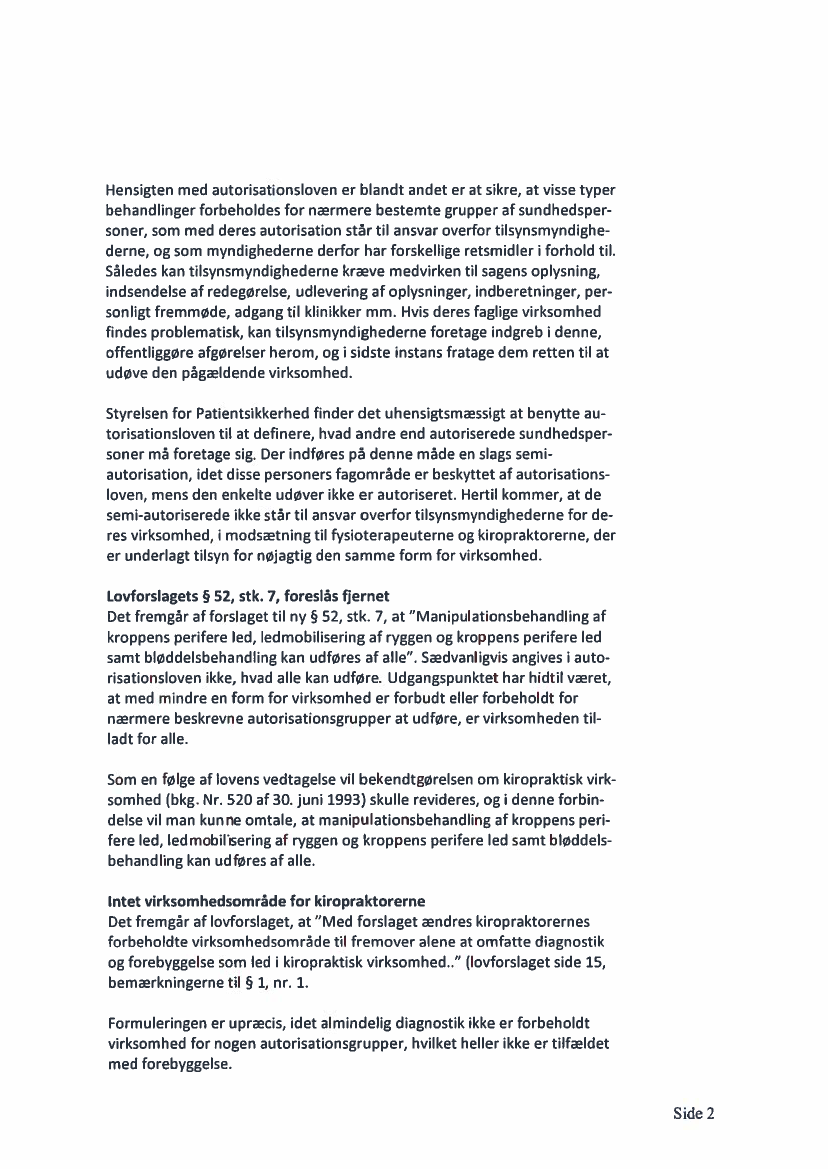 Hensigten med autorisationsloven er blandt andet er at sikre, at visse typer behandlinger forbeholdes for nærmere bestemte grupper af sundhedspersoner, som med deres autorisation står til ansvar overfor tilsynsmyndighederne, og som myndighederne derfor har forskellige retsmidler i forhold til. Således kan tilsynsmyndighederne kræve medvirken til sagens oplysning, indsendelse af redegørelse, udlevering af oplysninger, indberetninger, personligt fremmøde, adgang til klinikker mm. Hvis deres faglige virksomhed findes problematisk, kan tilsynsmyndighederne foretage indgreb i denne, offentliggøre afgørelser herom, og i sidste instans fratage dem retten til at udøve den pågældende virksomhed.

Styrelsen for Patientsikkerhed finder det uhensigtsmæssigt at benytte autorisationsloven til at definere, hvad andre end autoriserede sundhedspersoner må foretage sig. Der indføres på denne måde en slags semi-autorisation, idet disse personers fagområde er beskyttet af autorisationsloven, mens den enkelte udøver ikke er autoriseret. Hertil kommer, at de semi-autoriserede ikke står til ansvar overfor tilsynsmyndighederne for deres virksomhed, i modsætning til fysioterapeuterne og kiropraktorerne, der er underlagt tilsyn for nøjagtig den samme form for virksomhed.

Lovforslagets § 52, stk. 7, foreslås fjernet
Det fremgår af forslaget til ny § 52, stk. 7, at "Manipulationsbehandling af kroppens perifere led, ledmobilisering af ryggen og kroppens perifere led samt bløddelsbehandling kan udføres af alle". Sædvanligvis angives i autorisationsloven ikke, hvad alle kan udføre. Udgangspunktet har hidtil været, at med mindre en form for virksomhed er forbudt eller forbeholdt for nærmere beskrevne autorisationsgrupper at udføre, er virksomheden tilladt for alle.

Som en følge af lovens vedtagelse vil bekendtgørelsen om kiropraktisk virksomhed (bkg. Nr. 520 af 30. juni 1993) skulle revideres, og i denne forbindelse vil man kunne omtale, at manipulationsbehandling af kroppens perifere led, ledmobilisering af ryggen og kroppens perifere led samt bløddelsbehandling kan udføres af alle.

Intet virksomhedsområde for kiropraktorerne
Det fremgår af lovforslaget, at "Med forslaget ændres kiropraktorernes forbeholdte virksomhedsområde til fremover alene at omfatte diagnostik og forebyggelse som led i kiropraktisk virksomhed.." (lovforslaget side 15, bemærkningerne til § 1, nr. 1.

Formuleringen er upræcis, idet almindelig diagnostik ikke er forbeholdt virksomhed for nogen autorisationsgrupper, hvilket heller ikke er tilfældet med forebyggelse.

Side 2